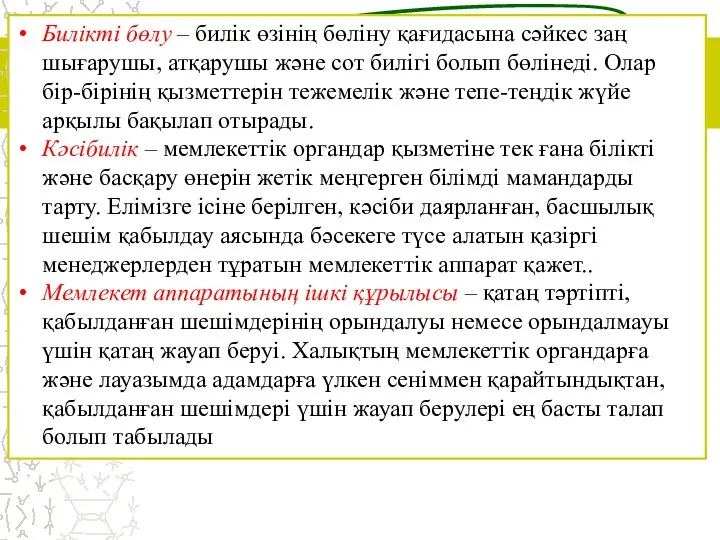 • Билікті бөлу – билік өзінің бөліну қағидасына сәйкес заң шығарушы, атқарушы және сот билігі болып бөлінеді. Олар бір-бірінің қызметтерін тежемелік және тепе-теңдік жүйе арқылы бақылап отырады.
• Кәсібилік – мемлекеттік органдар қызметіне тек ғана білікті және басқару өнерін жетік меңгерген білімді мамандарды тарту. Елімізге ісіне берілген, кәсіби даярланған, басшылық шешім қабылдау аясында бәсекеге түсе алатын қазіргі менеджерлерден тұратын мемлекеттік аппарат қажет..
• Мемлекет аппаратының ішкі құрылысы – қатаң тәртіпті, қабылданған шешімдерінің орындалуы немесе орындалмауы үшін қатаң жауап беруі. Халықтың мемлекеттік органдарға және лауазымда адамдарға үлкен сеніммен қарайтындықтан, қабылданған шешімдері үшін жауап берулері ең басты талап болып табылады